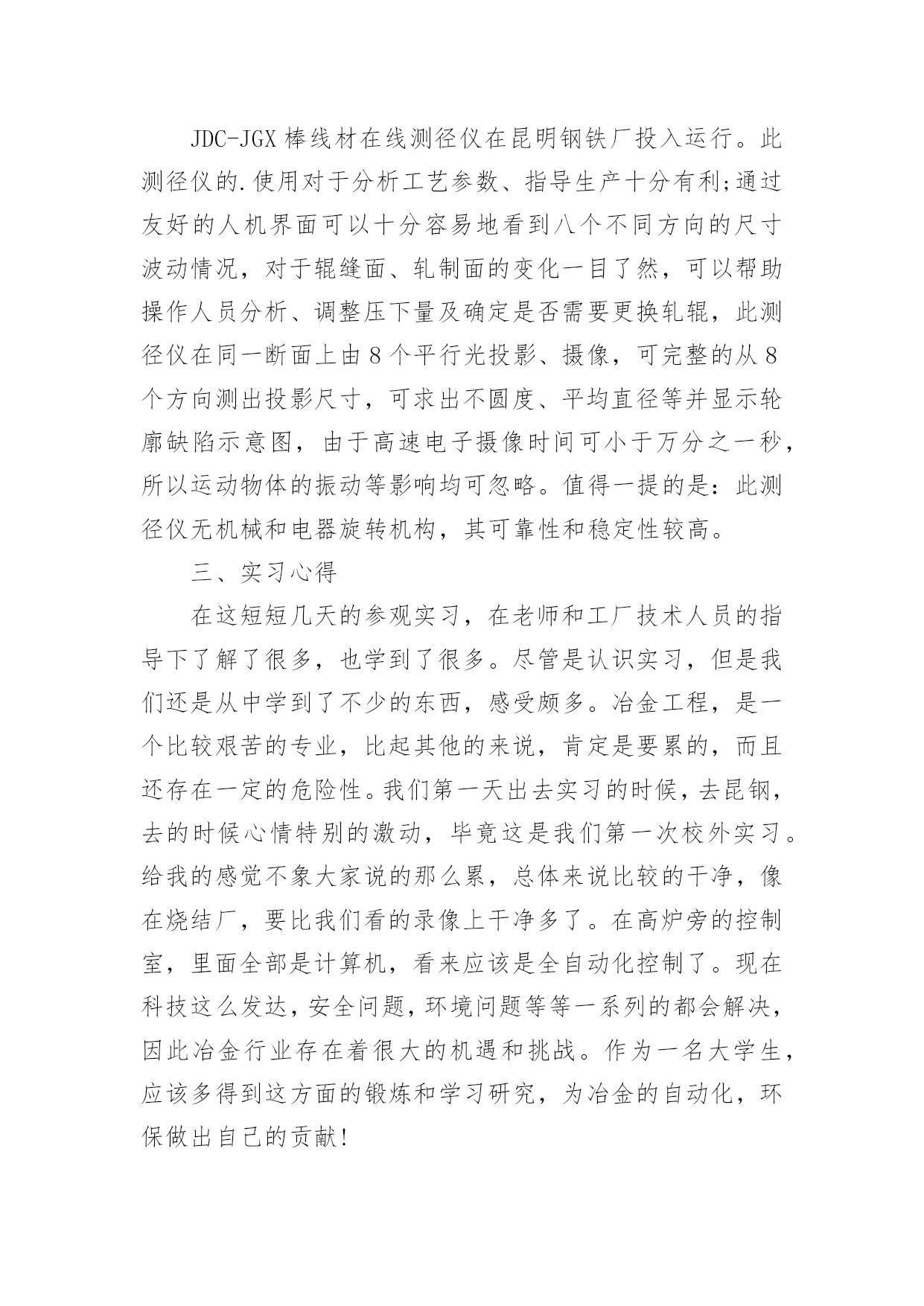 JDC-JGX 棒线材在线测径仪在昆明钢铁厂投入运行。此测径仪的.使用对于分析工艺参数、指导生产十分有利;通过友好的人机界面可以十分容易地看到八个不同方向的尺寸波动情况，对于辊缝面、轧制面的变化一目了然，可以帮助操作人员分析、调整压下量及确定是否需要更换轧辊，此测径仪在同一断面上由 8 个平行光投影、摄像，可完整的从 8 个方向测出投影尺寸，可求出不圆度、平均直径等并显示轮廓缺陷示意图，由于高速电子摄像时间可小于万分之一秒，所以运动物体的振动等影响均可忽略。值得一提的是：此测径仪无机械和电器旋转机构，其可靠性和稳定性较高。

三、实习心得

在这短短几天的参观实习，在老师和工厂技术人员的指导下了解了很多，也学到了很多。尽管是认识实习，但是我们还是从中学到了不少的东西，感受颇多。冶金工程，是一个比较艰苦的专业，比起其他的来说，肯定是要累的，而且还存在一定的危险性。我们第一天出去实习的时候，去昆钢，去的时候心情特别的激动，毕竟这是我们第一次校外实习。给我的感觉不象大家说的那么累，总体来说比较的干净，像在烧结厂，要比我们看的录像上干净多了。在高炉旁的控制室，里面全部是计算机，看来应该是全自动化控制了。现在科技这么发达，安全问题，环境问题等等一系列的都会解决，因此冶金行业存在着很大的机遇和挑战。作为一名大学生，应该多得到这方面的锻炼和学习研究，为冶金的自动化，环保做出自己的贡献!